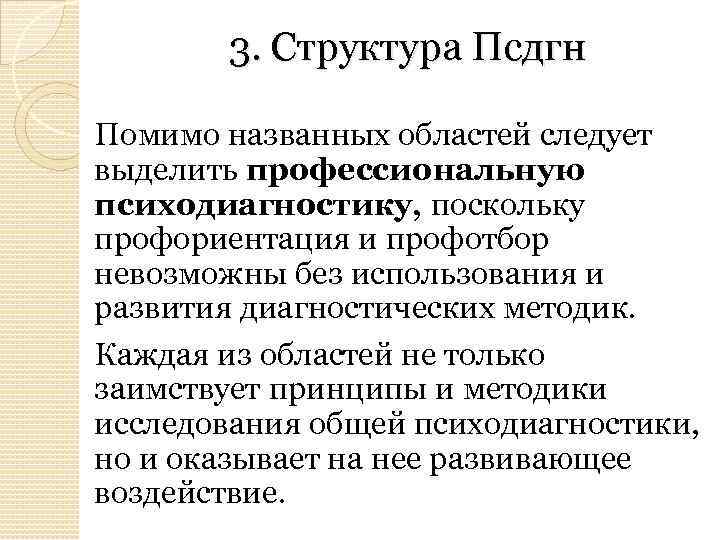 3. Структура Псдгн

Помимо названных областей следует выделить профессиональную психодиагностику, поскольку профориентация и профотбор невозможны без использования и развития диагностических методик.

Каждая из областей не только заимствует принципы и методики исследования общей психодиагностики, но и оказывает на нее развивающее воздействие.